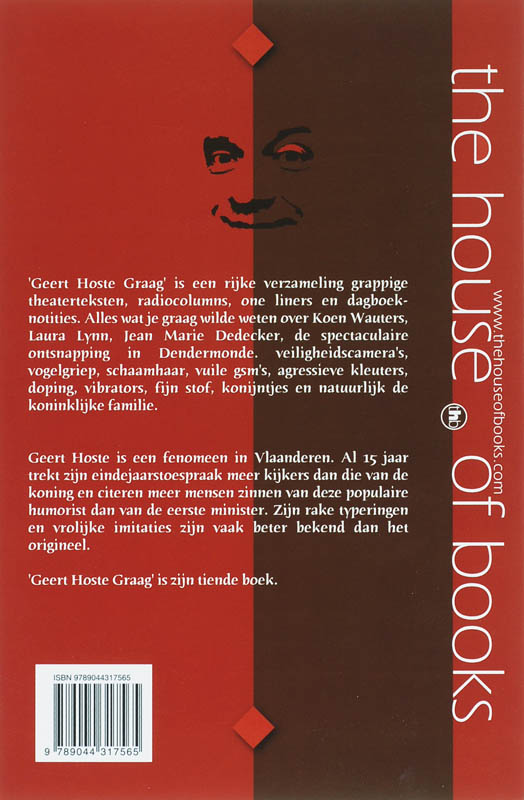 'Geert Hoste Graag' is een rijke verzameling grappige theaterteksten, radiocolumns, one liners en dagboeknotities. Alles wat je graag wilde weten over Koen Wauters, Laura Lynn, Jean Marie Dedecker, de spectaculaire ontsnapping in Dendermonde. veiligheidscamera's, vogelgriep, schaamhaar, vuile gsm's, agressieve kleuters, doping, vibrators, fijn stof, konijntjes en natuurlijk de koninklijke familie.

Geert Hoste is een fenomeen in Vlaanderen. Al 15 jaar trekt zijn eindejaarstoespraak meer kijkers dan die van de koning en citeren meer mensen zinnen van deze populaire humorist dan van de eerste minister. Zijn rake typeringen en vrolijke imitaties zijn vaak beter bekend dan het origineel.

'Geert Hoste Graag' is zijn tiende boek.

ISBN 9789044317565

9 789044 317565

the house of books

thb

www.thehouseofbooks.com